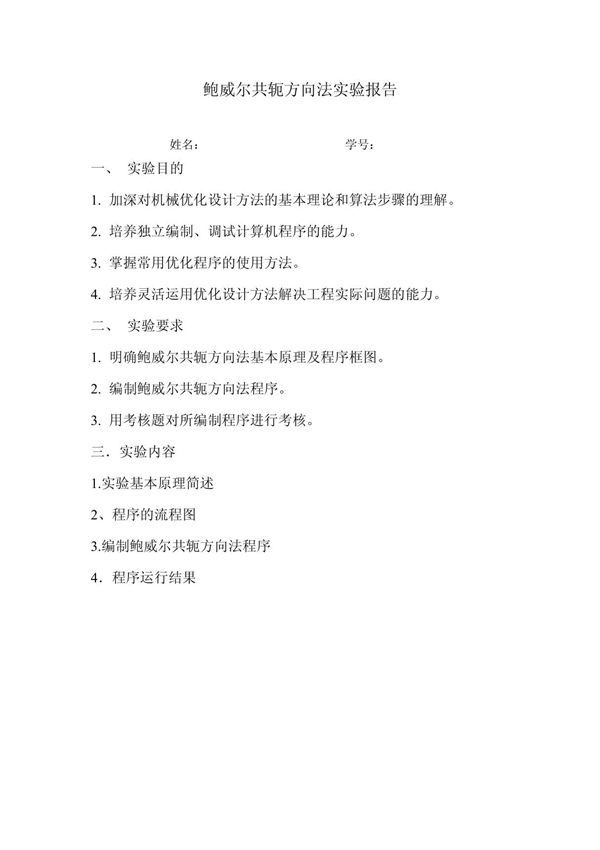 鲍威尔共轭方向法实验报告

姓名：　　　　学号：

一、 实验目的

1. 加深对机械优化设计方法的基本理论和算法步骤的理解。

2. 培养独立编制、调试计算机程序的能力。

3. 掌握常用优化程序的使用方法。

4. 培养灵活运用优化设计方法解决工程实际问题的能力。

二、 实验要求

1. 明确鲍威尔共轭方向法基本原理及程序框图。

2. 编制鲍威尔共轭方向法程序。

3. 用考核题对所编制程序进行考核。

三．实验内容

1.实验基本原理简述

2、程序的流程图

3.编制鲍威尔共轭方向法程序

4．程序运行结果